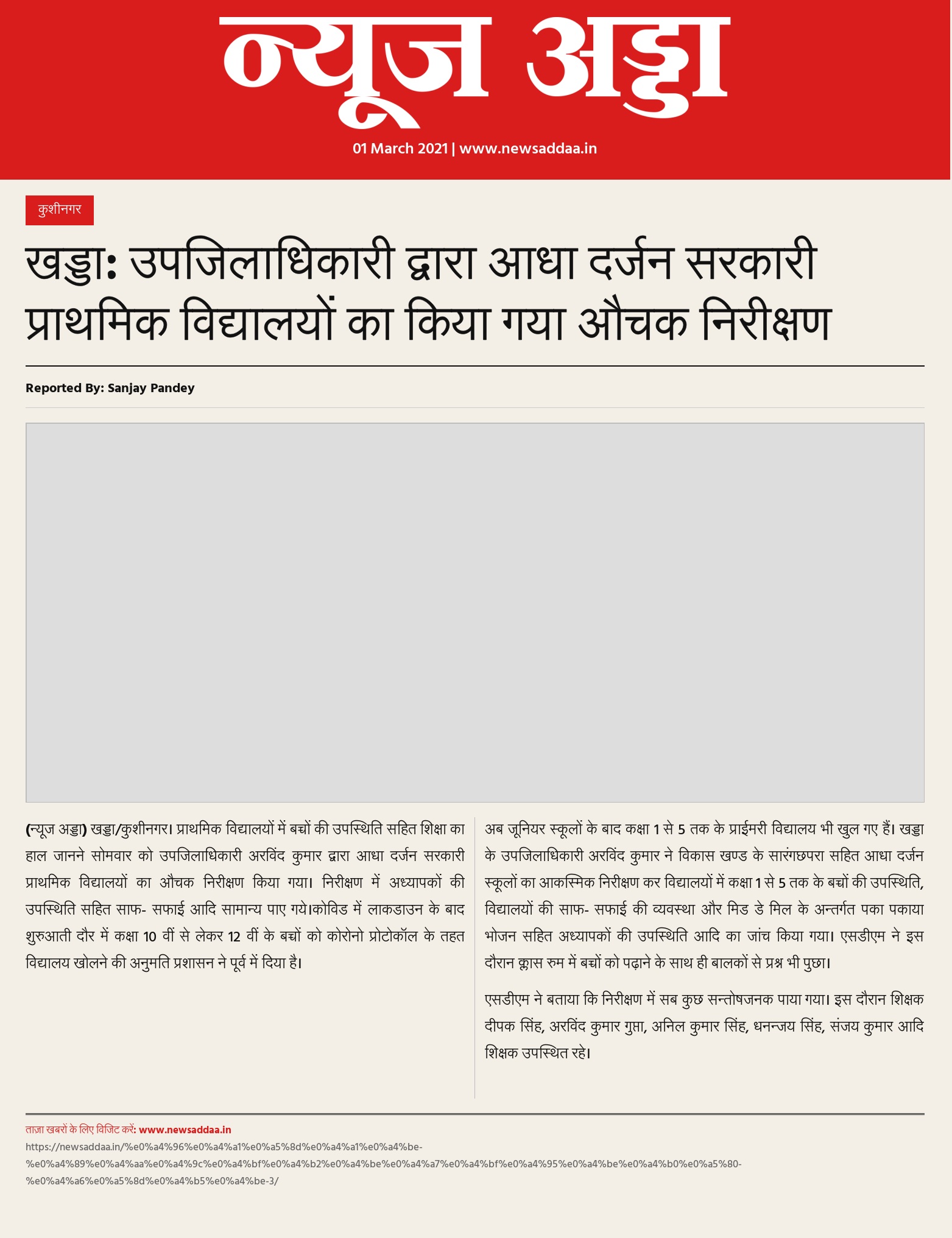 न्यूज अड्डा

01 March 2021 | www.newsaddaa.in

कुशीनगर

खड्डा: उपजिलाधिकारी द्वारा आधा दर्जन सरकारी प्राथमिक विद्यालयों का किया गया औचक निरीक्षण

Reported By: Sanjay Pandey

(न्यूज अड्डा) खड्डा/कुशीनगर। प्राथमिक विद्यालयों में बच्चों की उपस्थिति सहित शिक्षा का हाल जानने सोमवार को उपजिलाधिकारी अरविंद कुमार द्वारा आधा दर्जन सरकारी प्राथमिक विद्यालयों का औचक निरीक्षण किया गया। निरीक्षण में अध्यापकों की उपस्थिति सहित साफ- सफाई आदि सामान्य पाए गये।कोविड में लाकडाउन के बाद शुरुआती दौर में कक्षा 10 वीं से लेकर 12 वीं के बच्चों को कोरोनो प्रोटोकॉल के तहत विद्यालय खोलने की अनुमति प्रशासन ने पूर्व में दिया है।

अब जूनियर स्कूलों के बाद कक्षा 1 से 5 तक के प्राईमरी विद्यालय भी खुल गए हैं। खड्डा के उपजिलाधिकारी अरविंद कुमार ने विकास खण्ड के सारंगछपरा सहित आधा दर्जन स्कूलों का आकस्मिक निरीक्षण कर विद्यालयों में कक्षा 1 से 5 तक के बच्चों की उपस्थिति, विद्यालयों की साफ- सफाई की व्यवस्था और मिड डे मिल के अन्तर्गत पका पकाया भोजन सहित अध्यापकों की उपस्थिति आदि का जांच किया गया। एसडीएम ने इस दौरान क्लास रुम में बच्चों को पढ़ाने के साथ ही बालकों से प्रश्न भी पुछा।

एसडीएम ने बताया कि निरीक्षण में सब कुछ सन्तोषजनक पाया गया। इस दौरान शिक्षक दीपक सिंह, अरविंद कुमार गुप्ता, अनिल कुमार सिंह, धनन्जय सिंह, संजय कुमार आदि शिक्षक उपस्थित रहे।

ताज़ा खबरों के लिए विजिट करें: www.newsaddaa.in
https://newsaddaa.in/%e0%a4%96%e0%a4%a1%e0%a5%8d%e0%a4%a1%e0%a4%be-%e0%a4%89%e0%a4%aa%e0%a4%9c%e0%a4%bf%e0%a4%b2%e0%a4%be%e0%a4%a7%e0%a4%bf%e0%a4%95%e0%a4%be%e0%a4%b0%e0%a5%80-%e0%a4%a6%e0%a5%8d%e0%a4%b5%e0%a4%be-3/